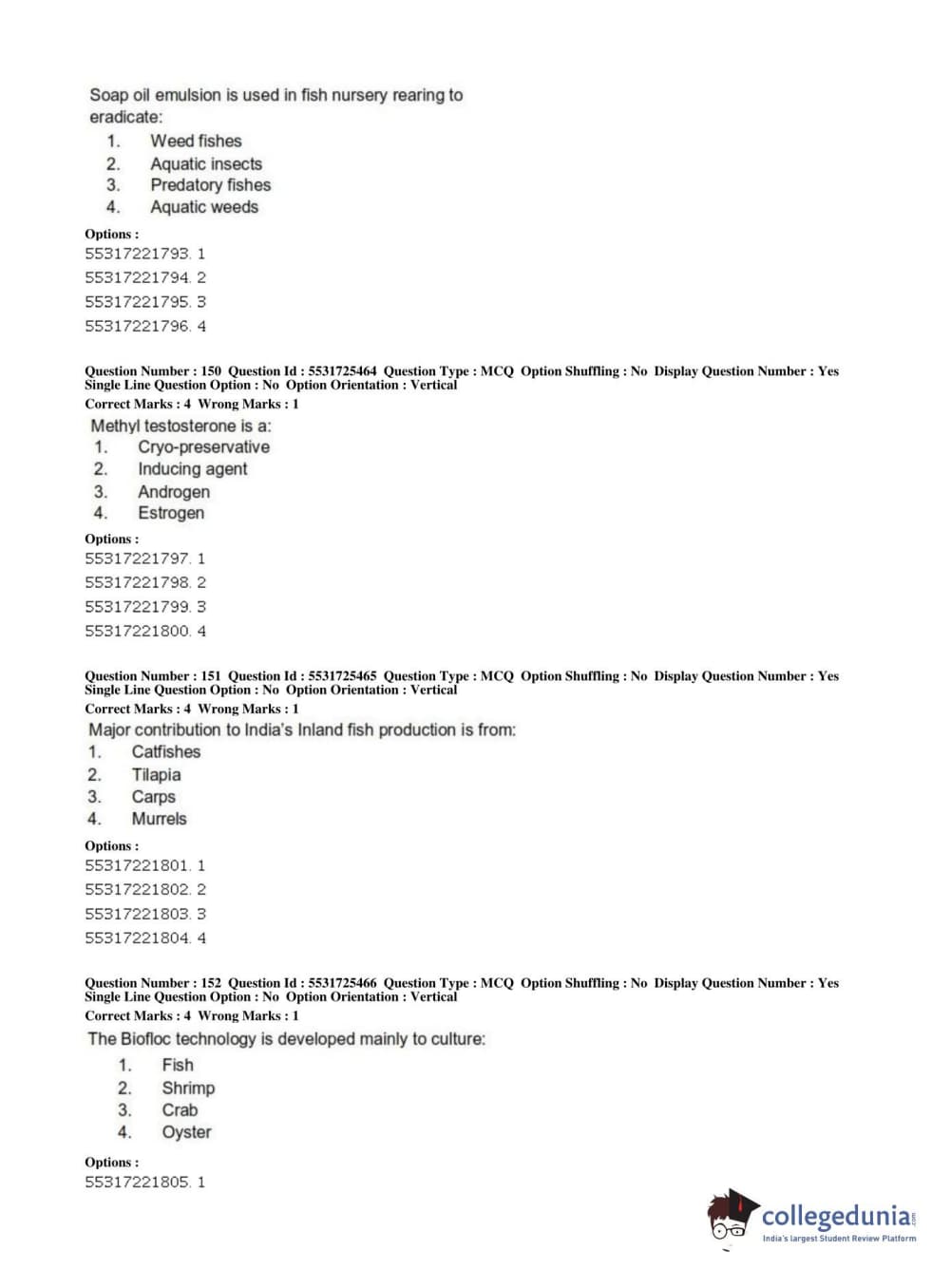 Soap oil emulsion is used in fish nursery rearing to eradicate:
1. Weed fishes
2. Aquatic insects
3. Predatory fishes
4. Aquatic weeds

Options :
55317221793. 1
55317221794. 2
55317221795. 3
55317221796. 4

Question Number : 150 Question Id : 5531725464 Question Type : MCQ Option Shuffling : No Display Question Number : Yes Single Line Question Option : No Option Orientation : Vertical
Correct Marks : 4 Wrong Marks : 1
Methyl testosterone is a:
1. Cryo-preservative
2. Inducing agent
3. Androgen
4. Estrogen

Options :
55317221797. 1
55317221798. 2
55317221799. 3
55317221800. 4

Question Number : 151 Question Id : 5531725465 Question Type : MCQ Option Shuffling : No Display Question Number : Yes Single Line Question Option : No Option Orientation : Vertical
Correct Marks : 4 Wrong Marks : 1
Major contribution to India's Inland fish production is from:
1. Catfishes
2. Tilapia
3. Carps
4. Murrels

Options :
55317221801. 1
55317221802. 2
55317221803. 3
55317221804. 4

Question Number : 152 Question Id : 5531725466 Question Type : MCQ Option Shuffling : No Display Question Number : Yes Single Line Question Option : No Option Orientation : Vertical
Correct Marks : 4 Wrong Marks : 1
The Biofloc technology is developed mainly to culture:
1. Fish
2. Shrimp
3. Crab
4. Oyster

Options :
55317221805. 1

collegedunia.com
India's largest Student Review Platform